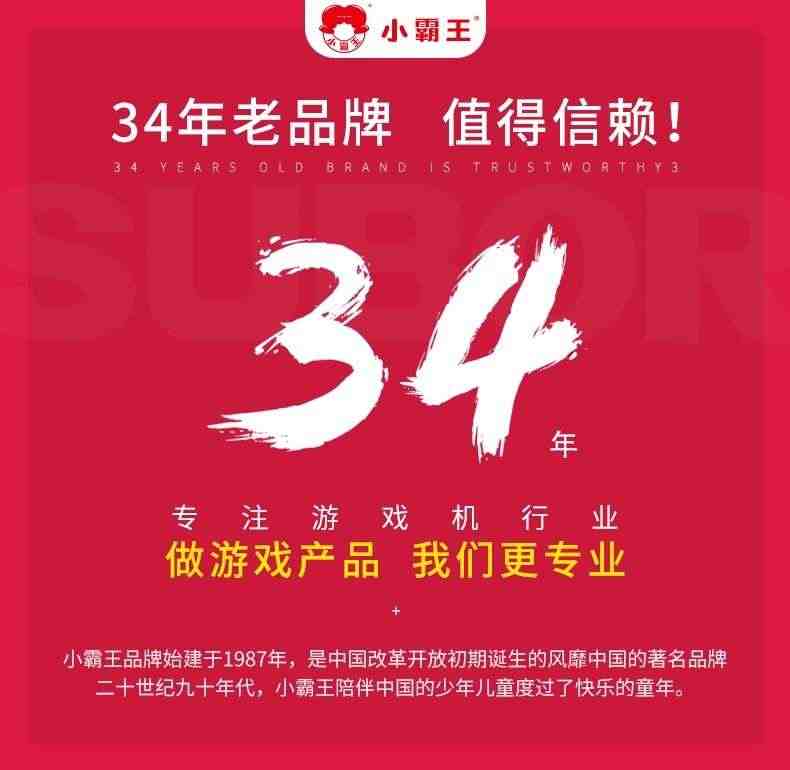 小霸王

34年老品牌 值得信赖！

34 YEARS OLD BRAND IS TRUSTWORTHY3

SUBOR

34年

专注游戏机行业

做游戏产品 我们更专业

+

小霸王品牌始建于1987年，是中国改革开放初期诞生的风靡中国的著名品牌 二十世纪九十年代，小霸王陪伴中国的少年儿童度过了快乐的童年。